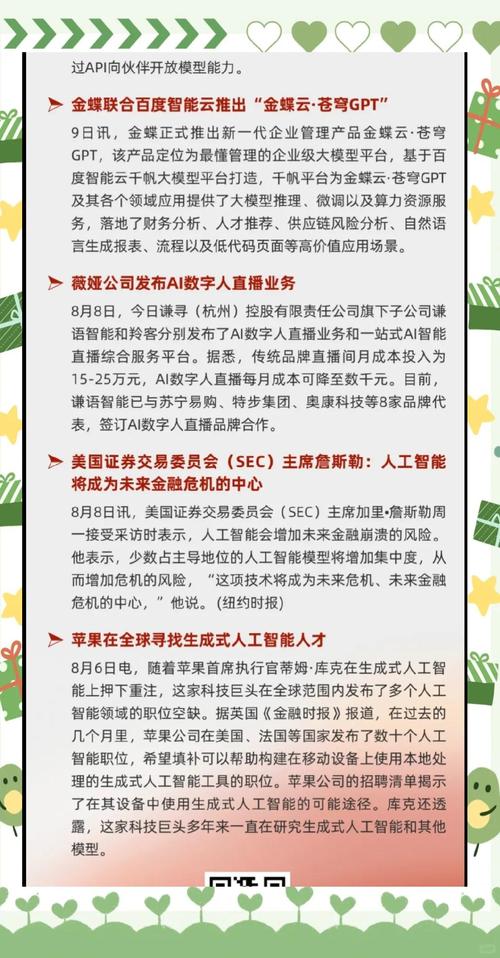 过API向伙伴开放模型能力。

金蝶联合百度智能云推出“金蝶云·苍穹GPT”

9日讯，金蝶正式推出新一代企业管理产品金蝶云·苍穹GPT，该产品定位为最懂管理的企业级大模型平台，基于百度智能云千帆大模型平台打造，千帆平台为金蝶云·苍穹GPT及其各个领域应用提供了大模型推理、微调以及算力资源服务，落地了财务分析、人才推荐、供应链风险分析、自然语言生成报表、流程以及低代码页面等高价值应用场景。

薇娅公司发布AI数字人直播业务

8月8日，今日谦寻（杭州）控股有限责任公司旗下子公司谦语智能和羚客分别发布了AI数字人直播业务和一站式AI智能直播综合服务平台。据悉，传统品牌直播间月成本投入为15-25万元，AI数字人直播每月成本可降至数千元。目前，谦语智能已与苏宁易购、特步集团、奥康科技等8家品牌代表，签订AI数字人直播品牌合作。

美国证券交易委员会（SEC）主席詹斯勒：人工智能将成为未来金融危机的中心

8月8日讯，美国证券交易委员会（SEC）主席加里•詹斯勒周一接受采访时表示，人工智能会增加未来金融崩溃的风险。他表示，少数占主导地位的人工智能模型将增加集中度，从而增加危机的风险，“这项技术将成为未来危机、未来金融危机的中心，”他说。（纽约时报）

苹果在全球寻找生成式人工智能人才

8月6日电，随着苹果首席执行官蒂姆·库克在生成式人工智能上押下重注，这家科技巨头在全球范围内发布了多个人工智能领域的职位空缺。据英国《金融时报》报道，在过去的几个月里，苹果公司在美国、法国等国家发布了数十个人工智能职位，希望填补可以帮助构建在移动设备上使用本地处理的生成式人工智能工具的职位。苹果公司的招聘清单揭示了在其设备中使用生成式人工智能的可能途径。库克还透露，这家科技巨头多年来一直在研究生成式人工智能和其他模型。